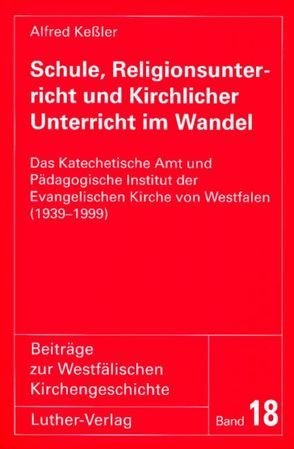 Alfred Keßler

Schule, Religionsunterricht und Kirchlicher Unterricht im Wandel

Das Katechetische Amt und Pädagogische Institut der Evangelischen Kirche von Westfalen (1939–1999)

Beiträge zur Westfälischen Kirchengeschichte

Luther-Verlag

Band 18